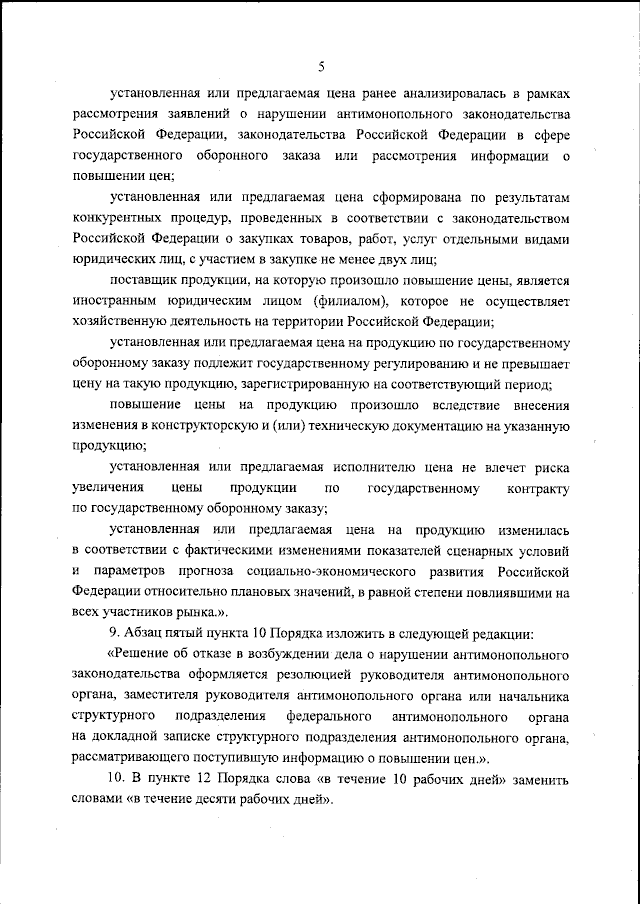 5

установленная или предлагаемая цена ранее анализировалась в рамках рассмотрения заявлений о нарушении антимонопольного законодательства Российской Федерации, законодательства Российской Федерации в сфере государственного оборонного заказа или рассмотрения информации о повышении цен;

установленная или предлагаемая цена сформирована по результатам конкурентных процедур, проведенных в соответствии с законодательством Российской Федерации о закупках товаров, работ, услуг отдельными видами юридических лиц, с участием в закупке не менее двух лиц;

поставщик продукции, на которую произошло повышение цены, является иностранным юридическим лицом (филиалом), которое не осуществляет хозяйственную деятельность на территории Российской Федерации;

установленная или предлагаемая цена на продукцию по государственному оборонному заказу подлежит государственному регулированию и не превышает цену на такую продукцию, зарегистрированную на соответствующий период;

повышение цены на продукцию произошло вследствие внесения изменения в конструкторскую и (или) техническую документацию на указанную продукцию;

установленная или предлагаемая исполнителю цена не влечет риска увеличения цены продукции по государственному контракту по государственному оборонному заказу;

установленная или предлагаемая цена на продукцию изменилась в соответствии с фактическими изменениями показателей сценарных условий и параметров прогноза социально-экономического развития Российской Федерации относительно плановых значений, в равной степени повлиявшими на всех участников рынка.».

9. Абзац пятый пункта 10 Порядка изложить в следующей редакции:

«Решение об отказе в возбуждении дела о нарушении антимонопольного законодательства оформляется резолюцией руководителя антимонопольного органа, заместителя руководителя антимонопольного органа или начальника структурного подразделения федерального антимонопольного органа на докладной записке структурного подразделения антимонопольного органа, рассматривающего поступившую информацию о повышении цен.».

10. В пункте 12 Порядка слова «в течение 10 рабочих дней» заменить словами «в течение десяти рабочих дней».